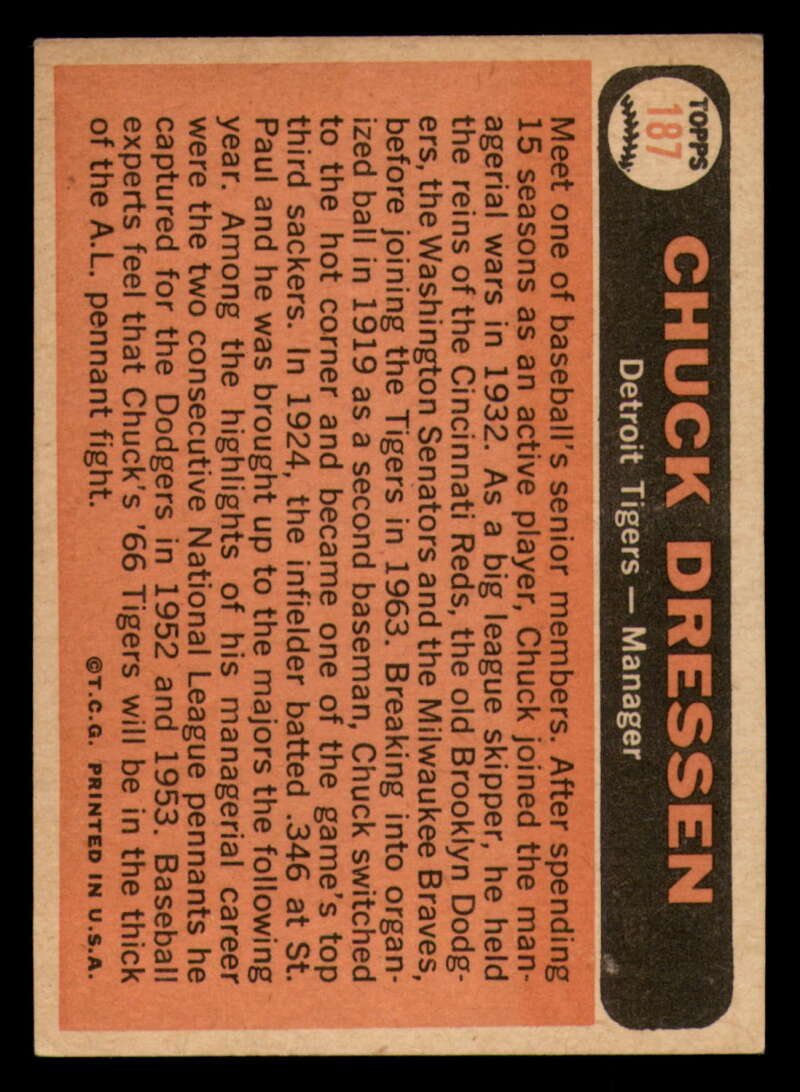 TOPPS
187

CHUCK DRESSEN

Detroit Tigers — Manager

Meet one of baseball's senior members. After spending 15 seasons as an active player, Chuck joined the managerial wars in 1932. As a big league skipper, he held the reins of the Cincinnati Reds, the old Brooklyn Dodgers, the Washington Senators and the Milwaukee Braves, before joining the Tigers in 1963. Breaking into organized ball in 1919 as a second baseman, Chuck switched to the hot corner and became one of the game's top third sackers. In 1924, the infielder batted .346 at St. Paul and he was brought up to the majors the following year. Among the highlights of his managerial career were the two consecutive National League pennants he captured for the Dodgers in 1952 and 1953. Baseball experts feel that Chuck's '66 Tigers will be in the thick of the A.L. pennant fight.

©T.C.G. PRINTED IN U.S.A.